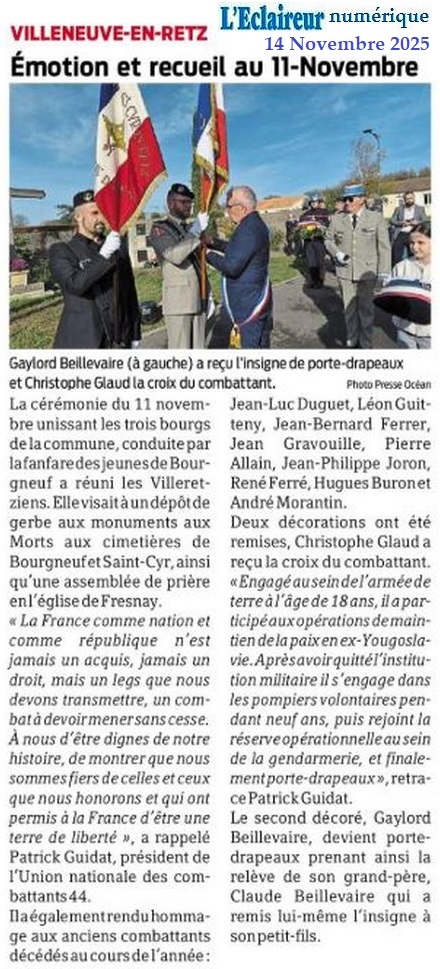 VILLENEUVE-EN-RETZ

L'Eclaireur numérique
14 Novembre 2025

Émotion et recueil au 11-Novembre

Gaylord Beillevaire (à gauche) a reçu l'insigne de porte-drapeaux et Christophe Glaud la croix du combattant.

Photo Presse Océan

La cérémonie du 11 novembre unissant les trois bourgs de la commune, conduite par la fanfare des jeunes de Bourgneuf a réuni les Villeretziens. Elle visait à un dépôt de gerbe aux monuments aux Morts aux cimetières de Bourgneuf et Saint-Cyr, ainsi qu'une assemblée de prière en l'église de Fresnay.

« La France comme nation et comme république n'est jamais un acquis, jamais un droit, mais un legs que nous devons transmettre, un combat à devoir mener sans cesse. À nous d'être dignes de notre histoire, de montrer que nous sommes fiers de celles et ceux que nous honorons et qui ont permis à la France d'être une terre de liberté », a rappelé Patrick Guidat, président de l'Union nationale des combattants 44.

Il a également rendu hommage aux anciens combattants décédés au cours de l'année : Jean-Luc Duguet, Léon Guitteny, Jean-Bernard Ferrer, Jean Gravouille, Pierre Allain, Jean-Philippe Joron, René Ferré, Hugues Buron et André Morantin.

Deux décorations ont été remises, Christophe Glaud a reçu la croix du combattant. « Engagé au sein de l'armée de terre à l'âge de 18 ans, il a participé aux opérations de maintien de la paix en ex-Yougoslavie. Après avoir quitté l'institution militaire il s'engage dans les pompiers volontaires pendant neuf ans, puis rejoint la réserve opérationnelle au sein de la gendarmerie, et finalement porte-drapeaux », retrace Patrick Guidat.

Le second décoré, Gaylord Beillevaire, devient porte-drapeaux prenant ainsi la relève de son grand-père, Claude Beillevaire qui a remis lui-même l'insigne à son petit-fils.